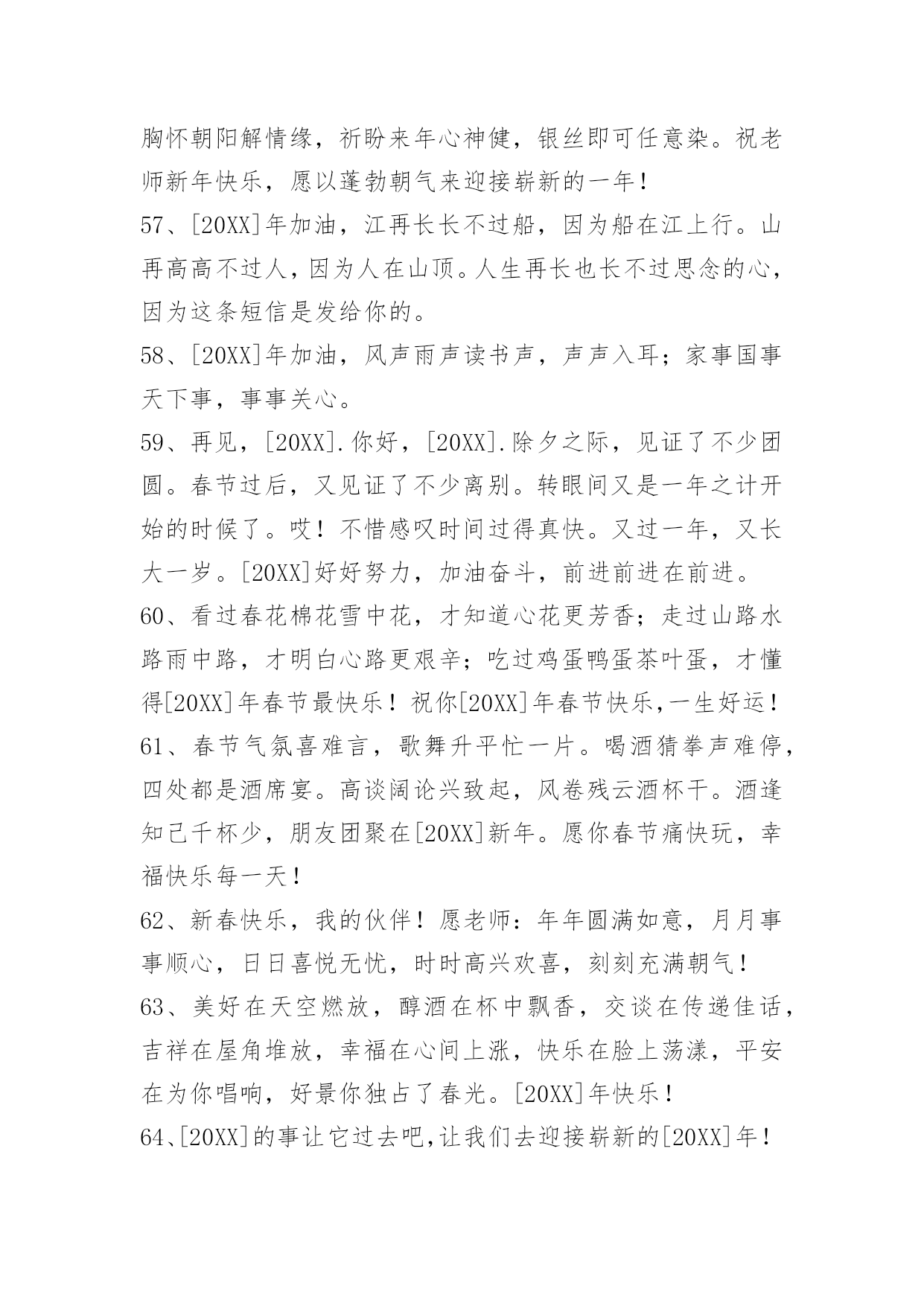 胸怀朝阳解情缘，祈盼来年心神健，银丝即可任意染。祝老师新年快乐，愿以蓬勃朝气来迎接崭新的一年！

57、[20XX]年加油，江再长长不过船，因为船在江上行。山再高高不过人，因为人在山顶。人生再长也长不过思念的心，因为这条短信是发给你的。

58、[20XX]年加油，风声雨声读书声，声声入耳；家事国事天下事，事事关心。

59、再见，[20XX].你好，[20XX].除夕之际，见证了不少团圆。春节过后，又见证了不少离别。转眼间又是一年之计开始的时候了。哎！不惜感叹时间过得真快。又过一年，又长大一岁。[20XX]好好努力，加油奋斗，前进前进在前进。

60、看过春花棉花雪中花，才知道心花更芳香；走过山路水路雨中路，才明白心路更艰辛；吃过鸡蛋鸭蛋茶叶蛋，才懂得[20XX]年春节最快乐！祝你[20XX]年春节快乐,一生好运！

61、春节气氛喜难言，歌舞升平忙一片。喝酒猜拳声难停，四处都是酒席宴。高谈阔论兴致起，风卷残云酒杯干。酒逢知己千杯少，朋友团聚在[20XX]新年。愿你春节痛快玩，幸福快乐每一天！

62、新春快乐，我的伙伴！愿老师：年年圆满如意，月月事事顺心，日日喜悦无忧，时时高兴欢喜，刻刻充满朝气！

63、美好在天空燃放，醇酒在杯中飘香，交谈在传递佳话，吉祥在屋角堆放，幸福在心间上涨，快乐在脸上荡漾，平安在为你唱响，好景你独占了春光。[20XX]年快乐！

64、[20XX]的事让它过去吧,让我们去迎接崭新的[20XX]年！